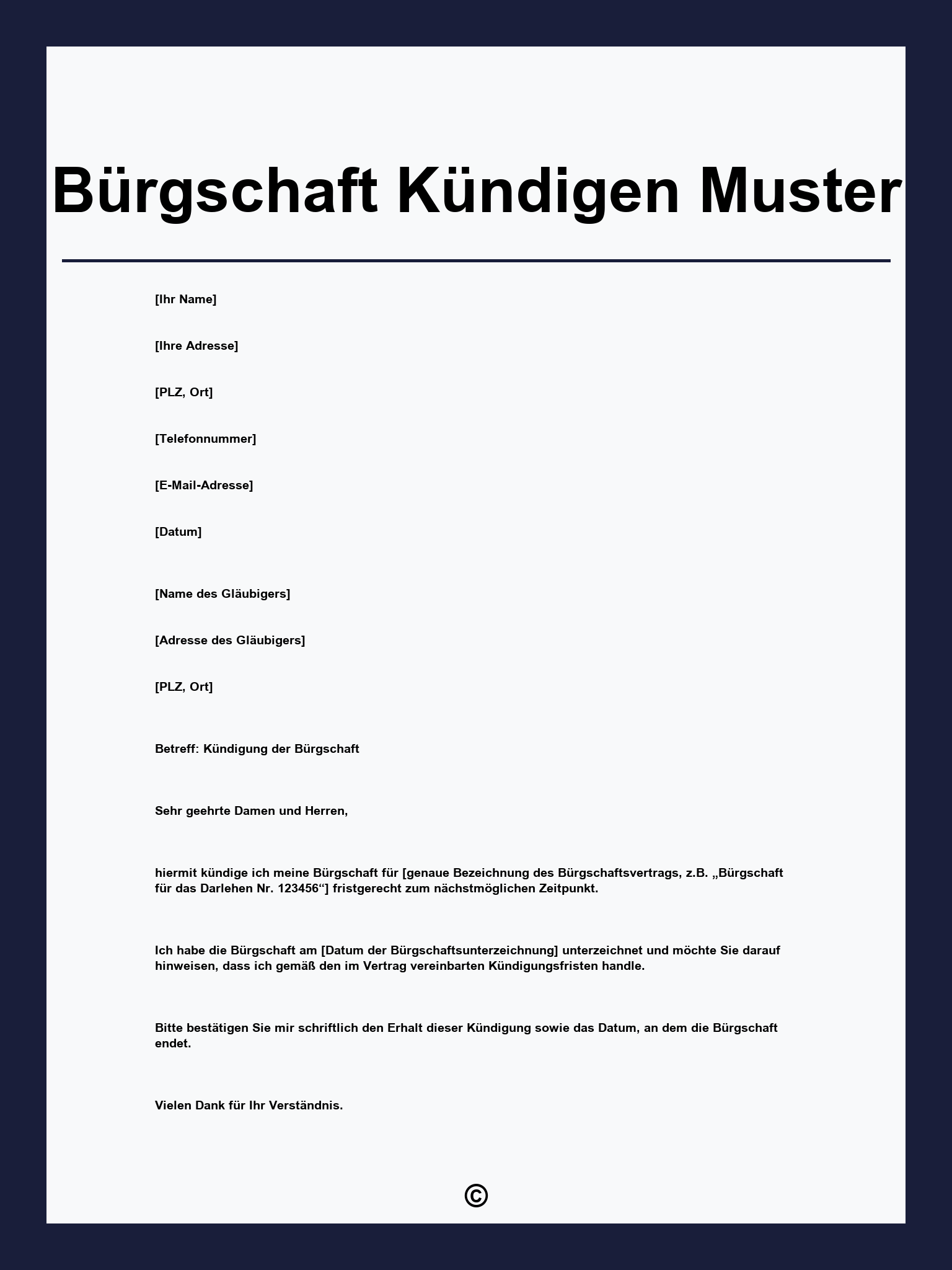 Bürgschaft Kündigen Muster

[Ihr Name]

[Ihre Adresse]

[PLZ, Ort]

[Telefonnummer]

[E-Mail-Adresse]

[Datum]

[Name des Gläubigers]

[Adresse des Gläubigers]

[PLZ, Ort]

Betreff: Kündigung der Bürgschaft

Sehr geehrte Damen und Herren,

hiermit kündige ich meine Bürgschaft für [genaue Bezeichnung des Bürgschaftsvertrags, z.B. „Bürgschaft für das Darlehen Nr. 123456“] fristgerecht zum nächstmöglichen Zeitpunkt.

Ich habe die Bürgschaft am [Datum der Bürgschaftsunterzeichnung] unterzeichnet und möchte Sie darauf hinweisen, dass ich gemäß den im Vertrag vereinbarten Kündigungsfristen handle.

Bitte bestätigen Sie mir schriftlich den Erhalt dieser Kündigung sowie das Datum, an dem die Bürgschaft endet.

Vielen Dank für Ihr Verständnis.

©